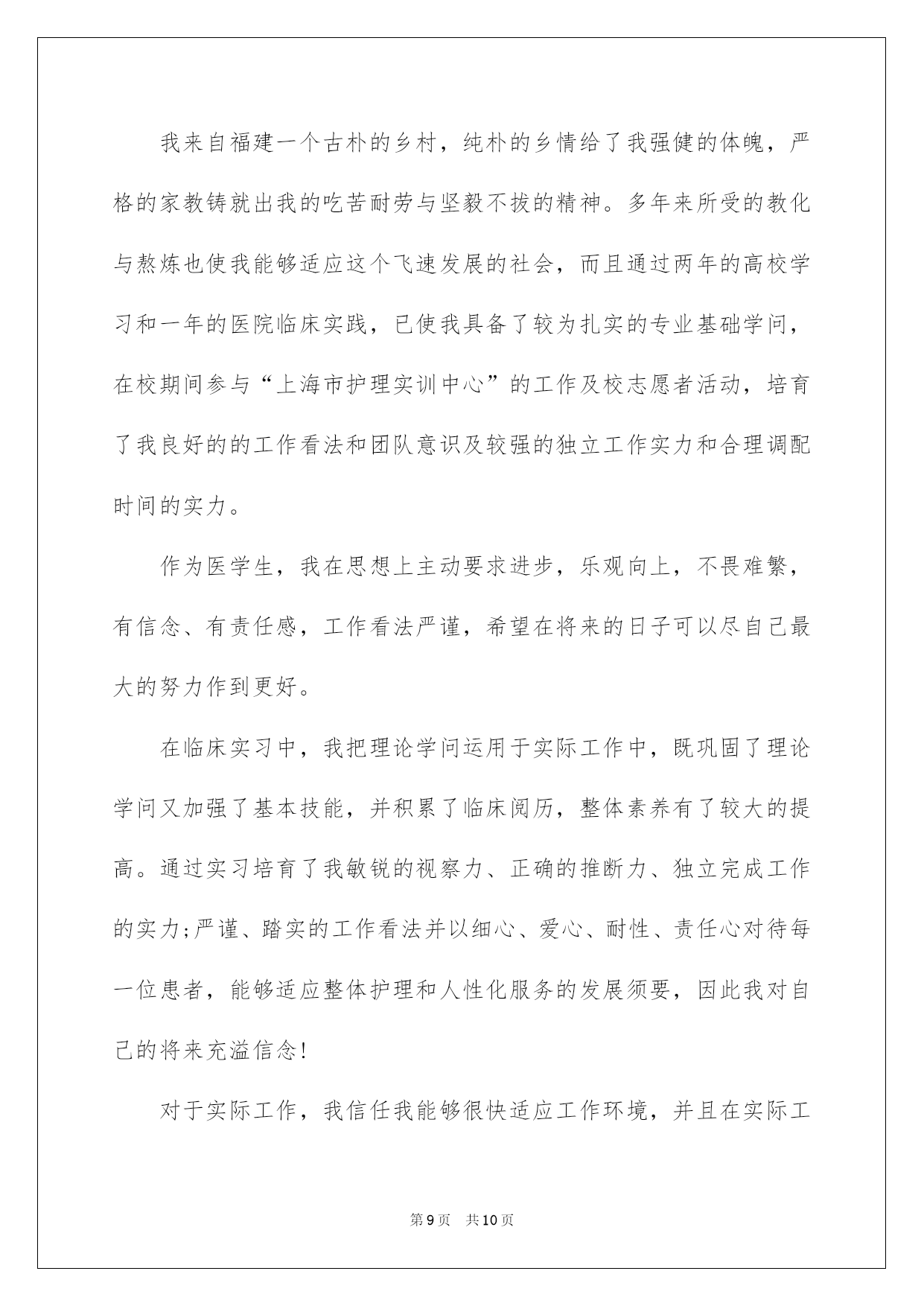 我来自福建一个古朴的乡村，纯朴的乡情给了我强健的体魄，严格的家教铸就出我的吃苦耐劳与坚毅不拔的精神。多年来所受的教化与熬炼也使我能够适应这个飞速发展的社会，而且通过两年的高校学习和一年的医院临床实践，已使我具备了较为扎实的专业基础学问，在校期间参与“上海市护理实训中心”的工作及校志愿者活动，培育了我良好的的工作看法和团队意识及较强的独立工作实力和合理调配时间的实力。

作为医学生，我在思想上主动要求进步，乐观向上，不畏难繁，有信念、有责任感，工作看法严谨，希望在将来的日子可以尽自己最大的努力作到更好。

在临床实习中，我把理论学问运用于实际工作中，既巩固了理论学问又加强了基本技能，并积累了临床阅历，整体素养有了较大的提高。通过实习培育了我敏锐的视察力、正确的推断力、独立完成工作的实力;严谨、踏实的工作看法并以细心、爱心、耐性、责任心对待每一位患者，能够适应整体护理和人性化服务的发展须要，因此我对自己的将来充溢信念!

对于实际工作，我信任我能够很快适应工作环境，并且在实际工

第9页 共10页